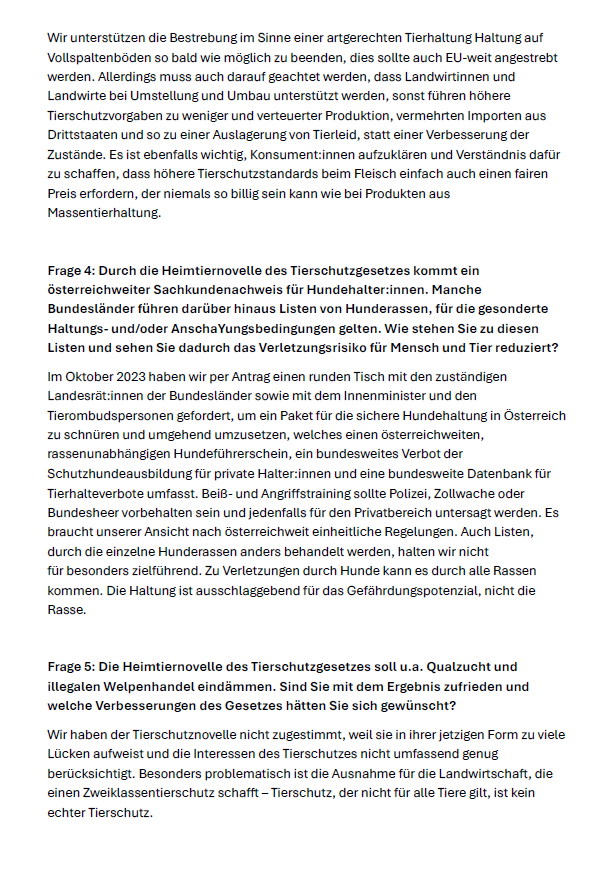 Wir unterstützen die Bestrebung im Sinne einer artgerechten Tierhaltung Haltung auf Vollspaltenböden so bald wie möglich zu beenden, dies sollte auch EU-weit angestrebt werden. Allerdings muss auch darauf geachtet werden, dass Landwirtinnen und Landwirte bei Umstellung und Umbau unterstützt werden, sonst führen höhere Tierschutzvorgaben zu weniger und verteuerter Produktion, vermehrten Importen aus Drittstaaten und so zu einer Auslagerung von Tierleid, statt einer Verbesserung der Zustände. Es ist ebenfalls wichtig, Konsument:innen aufzuklären und Verständnis dafür zu schaffen, dass höhere Tierschutzstandards beim Fleisch einfach auch einen fairen Preis erfordern, der niemals so billig sein kann wie bei Produkten aus Massentierhaltung.

Frage 4: Durch die Heimtiernovelle des Tierschutzgesetzes kommt ein österreichweiter Sachkundenachweis für Hundehalter:innen. Manche Bundesländer führen darüber hinaus Listen von Hunderassen, für die gesonderte Haltungs- und/oder AnschaYungsbedingungen gelten. Wie stehen Sie zu diesen Listen und sehen Sie dadurch das Verletzungsrisiko für Mensch und Tier reduziert?

Im Oktober 2023 haben wir per Antrag einen runden Tisch mit den zuständigen Landesrät:innen der Bundesländer sowie mit dem Innenminister und den Tierombudspersonen gefordert, um ein Paket für die sichere Hundehaltung in Österreich zu schnüren und umgehend umzusetzen, welches einen österreichweiten, rassenunabhängigen Hundeführerschein, ein bundesweites Verbot der Schutzhundeausbildung für private Halter:innen und eine bundesweite Datenbank für Tierhalteverbote umfasst. Beiß- und Angriffstraining sollte Polizei, Zollwache oder Bundesheer vorbehalten sein und jedenfalls für den Privatbereich untersagt werden. Es braucht unserer Ansicht nach österreichweit einheitliche Regelungen. Auch Listen, durch die einzelne Hunderassen anders behandelt werden, halten wir nicht für besonders zielführend. Zu Verletzungen durch Hunde kann es durch alle Rassen kommen. Die Haltung ist ausschlaggebend für das Gefährdungspotenzial, nicht die Rasse.

Frage 5: Die Heimtiernovelle des Tierschutzgesetzes soll u.a. Qualzucht und illegalen Welpenhandel eindämmen. Sind Sie mit dem Ergebnis zufrieden und welche Verbesserungen des Gesetzes hätten Sie sich gewünscht?

Wir haben der Tierschutznovelle nicht zugestimmt, weil sie in ihrer jetzigen Form zu viele Lücken aufweist und die Interessen des Tierschutzes nicht umfassend genug berücksichtigt. Besonders problematisch ist die Ausnahme für die Landwirtschaft, die einen Zweiklassentierschutz schafft – Tierschutz, der nicht für alle Tiere gilt, ist kein echter Tierschutz.